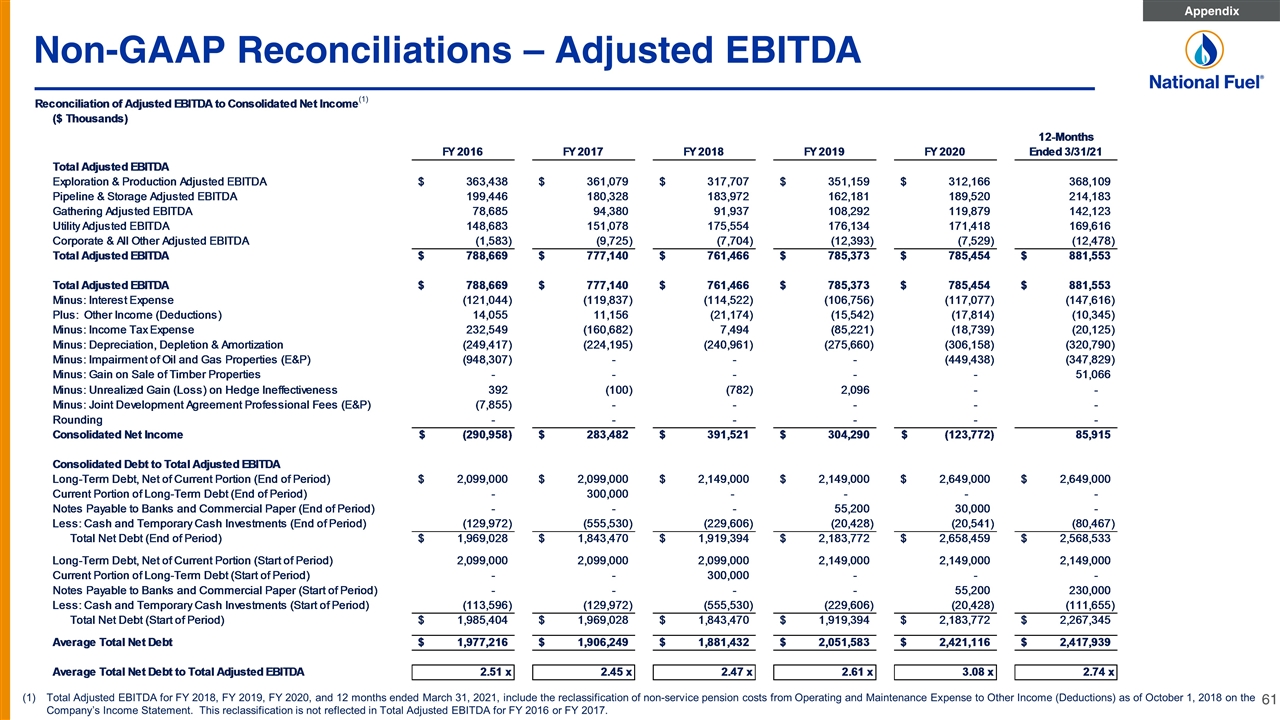 Appendix

Non-GAAP Reconciliations – Adjusted EBITDA

National Fuel®

Reconciliation of Adjusted EBITDA to Consolidated Net Income$^{(1)}$
($ Thousands)

| | FY 2016 | FY 2017 | FY 2018 | FY 2019 | FY 2020 | 12-Months Ended 3/31/21 |
|---|---|---|---|---|---|---|
| Total Adjusted EBITDA | | | | | | |
| Exploration & Production Adjusted EBITDA | $ 363,438 | $ 361,079 | $ 317,707 | $ 351,159 | $ 312,166 | 368,109 |
| Pipeline & Storage Adjusted EBITDA | 199,446 | 180,328 | 183,972 | 162,181 | 189,520 | 214,183 |
| Gathering Adjusted EBITDA | 78,685 | 94,380 | 91,937 | 108,292 | 119,879 | 142,123 |
| Utility Adjusted EBITDA | 148,683 | 151,078 | 175,554 | 176,134 | 171,418 | 169,616 |
| Corporate & All Other Adjusted EBITDA | (1,583) | (9,725) | (7,704) | (12,393) | (7,529) | (12,478) |
| Total Adjusted EBITDA | $ 788,669 | $ 777,140 | $ 761,466 | $ 785,373 | $ 785,454 | $ 881,553 |
| Total Adjusted EBITDA | $ 788,669 | $ 777,140 | $ 761,466 | $ 785,373 | $ 785,454 | $ 881,553 |
| Minus: Interest Expense | (121,044) | (119,837) | (114,522) | (106,756) | (117,077) | (147,616) |
| Plus: Other Income (Deductions) | 14,055 | 11,156 | (21,174) | (15,542) | (17,814) | (10,345) |
| Minus: Income Tax Expense | 232,549 | (160,682) | 7,494 | (85,221) | (18,739) | (20,125) |
| Minus: Depreciation, Depletion & Amortization | (249,417) | (224,195) | (240,961) | (275,660) | (306,158) | (320,790) |
| Minus: Impairment of Oil and Gas Properties (E&P) | (948,307) | - | - | - | (449,438) | (347,829) |
| Minus: Gain on Sale of Timber Properties | - | - | - | - | - | 51,066 |
| Minus: Unrealized Gain (Loss) on Hedge Ineffectiveness | 392 | (100) | (782) | 2,096 | - | - |
| Minus: Joint Development Agreement Professional Fees (E&P) | (7,855) | - | - | - | - | - |
| Rounding | - | - | - | - | - | - |
| Consolidated Net Income | $ (290,958) | $ 283,482 | $ 391,521 | $ 304,290 | $ (123,772) | 85,915 |
| Consolidated Debt to Total Adjusted EBITDA | | | | | | |
| Long-Term Debt, Net of Current Portion (End of Period) | $ 2,099,000 | $ 2,099,000 | $ 2,149,000 | $ 2,149,000 | $ 2,649,000 | $ 2,649,000 |
| Current Portion of Long-Term Debt (End of Period) | - | 300,000 | - | - | - | - |
| Notes Payable to Banks and Commercial Paper (End of Period) | - | - | - | 55,200 | 30,000 | - |
| Less: Cash and Temporary Cash Investments (End of Period) | (129,972) | (555,530) | (229,606) | (20,428) | (20,541) | (80,467) |
| Total Net Debt (End of Period) | $ 1,969,028 | $ 1,843,470 | $ 1,919,394 | $ 2,183,772 | $ 2,658,459 | $ 2,568,533 |
| Long-Term Debt, Net of Current Portion (Start of Period) | 2,099,000 | 2,099,000 | 2,099,000 | 2,149,000 | 2,149,000 | 2,149,000 |
| Current Portion of Long-Term Debt (Start of Period) | - | - | 300,000 | - | - | - |
| Notes Payable to Banks and Commercial Paper (Start of Period) | - | - | - | - | 55,200 | 230,000 |
| Less: Cash and Temporary Cash Investments (Start of Period) | (113,596) | (129,972) | (555,530) | (229,606) | (20,428) | (111,655) |
| Total Net Debt (Start of Period) | $ 1,985,404 | $ 1,969,028 | $ 1,843,470 | $ 1,919,394 | $ 2,183,772 | $ 2,267,345 |
| Average Total Net Debt | $ 1,977,216 | $ 1,906,249 | $ 1,881,432 | $ 2,051,583 | $ 2,421,116 | $ 2,417,939 |
| Average Total Net Debt to Total Adjusted EBITDA | 2.51 x | 2.45 x | 2.47 x | 2.61 x | 3.08 x | 2.74 x |

(1) Total Adjusted EBITDA for FY 2018, FY 2019, FY 2020, and 12 months ended March 31, 2021, include the reclassification of non-service pension costs from Operating and Maintenance Expense to Other Income (Deductions) as of October 1, 2018 on the Company's Income Statement. This reclassification is not reflected in Total Adjusted EBITDA for FY 2016 or FY 2017.

61